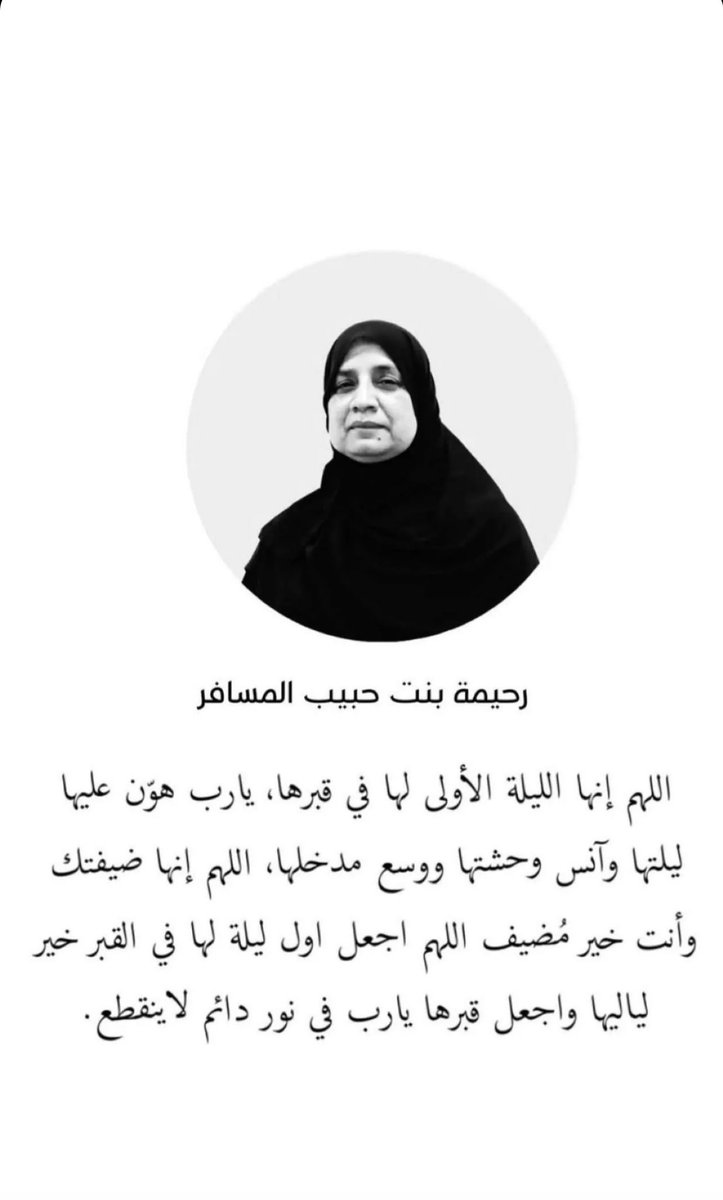 رحيمة بنت حبيب المسافر

اللهم إنها الليلة الأولى لها في قبرها، يارب هوّن عليها ليلتها وآنس وحشتها ووسع مدخلها، اللهم إنها ضيفتك وأنت خير مُضيف اللهم اجعل اول ليلة لها في القبر خير لياليها واجعل قبرها يارب في نور دائم لاينقطع.